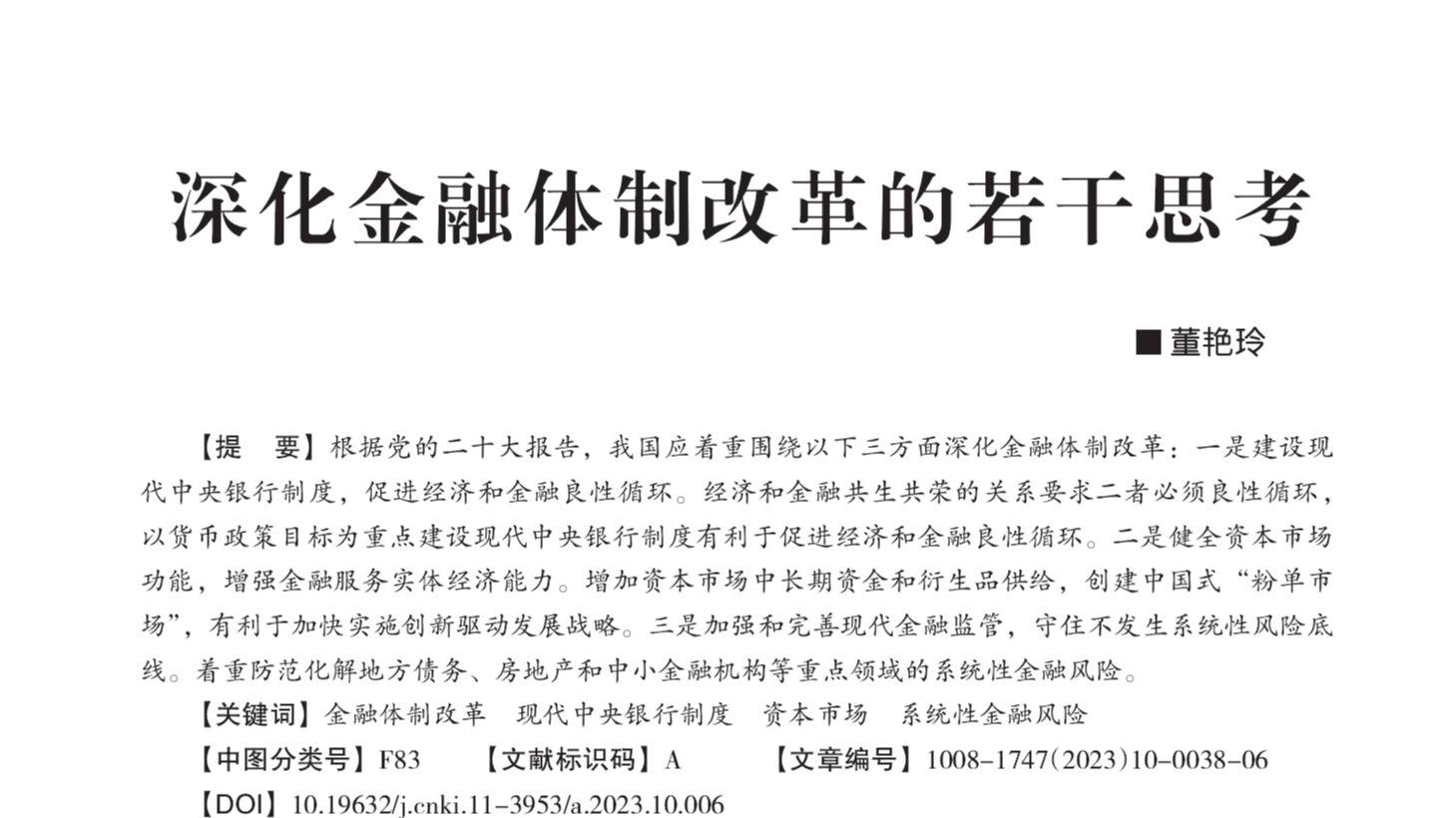 深化金融体制改革的若干思考

■董艳玲

【提　要】根据党的二十大报告，我国应着重围绕以下三方面深化金融体制改革：一是建设现代中央银行制度，促进经济和金融良性循环。经济和金融共生共荣的关系要求二者必须良性循环，以货币政策目标为重点建设现代中央银行制度有利于促进经济和金融良性循环。二是健全资本市场功能，增强金融服务实体经济能力。增加资本市场中长期资金和衍生品供给，创建中国式“粉单市场”，有利于加快实施创新驱动发展战略。三是加强和完善现代金融监管，守住不发生系统性风险底线。着重防范化解地方债务、房地产和中小金融机构等重点领域的系统性金融风险。

【关键词】金融体制改革　现代中央银行制度　资本市场　系统性金融风险

【中图分类号】F83　【文献标识码】A　【文章编号】1008-1747(2023)10-0038-06

【DOI】10.19632/j.cnki.11-3953/a.2023.10.006